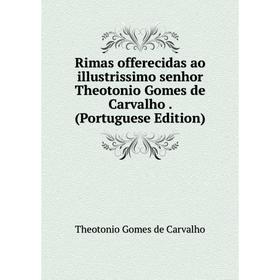 Rimas offerecidas ao illustrissimo senhor Theotonio Gomes de Carvalho . (Portuguese Edition)

Theotonio Gomes de Carvalho